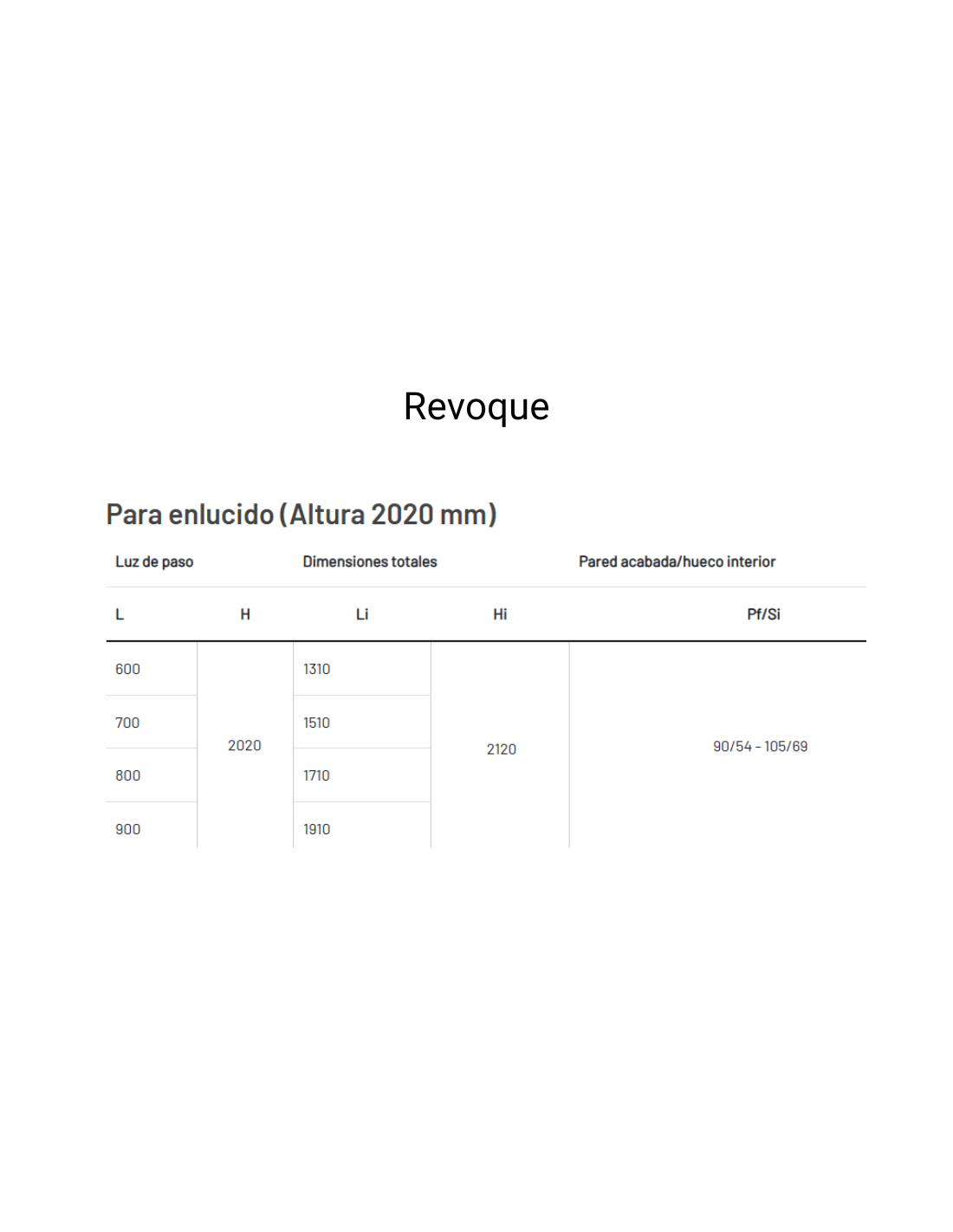 Revoque

Para enlucido (Altura 2020 mm)

| Luz de paso | | Dimensiones totales | | Pared acabada/hueco interior |
|---|---|---|---|---|
| L | H | Li | Hi | Pf/Si |
| 600 | 2020 | 1310 | 2120 | 90/54 - 105/69 |
| 700 | | 1510 | | |
| 800 | | 1710 | | |
| 900 | | 1910 | | |